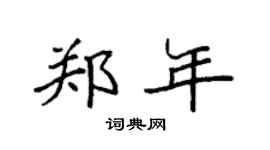 郑年

词典网